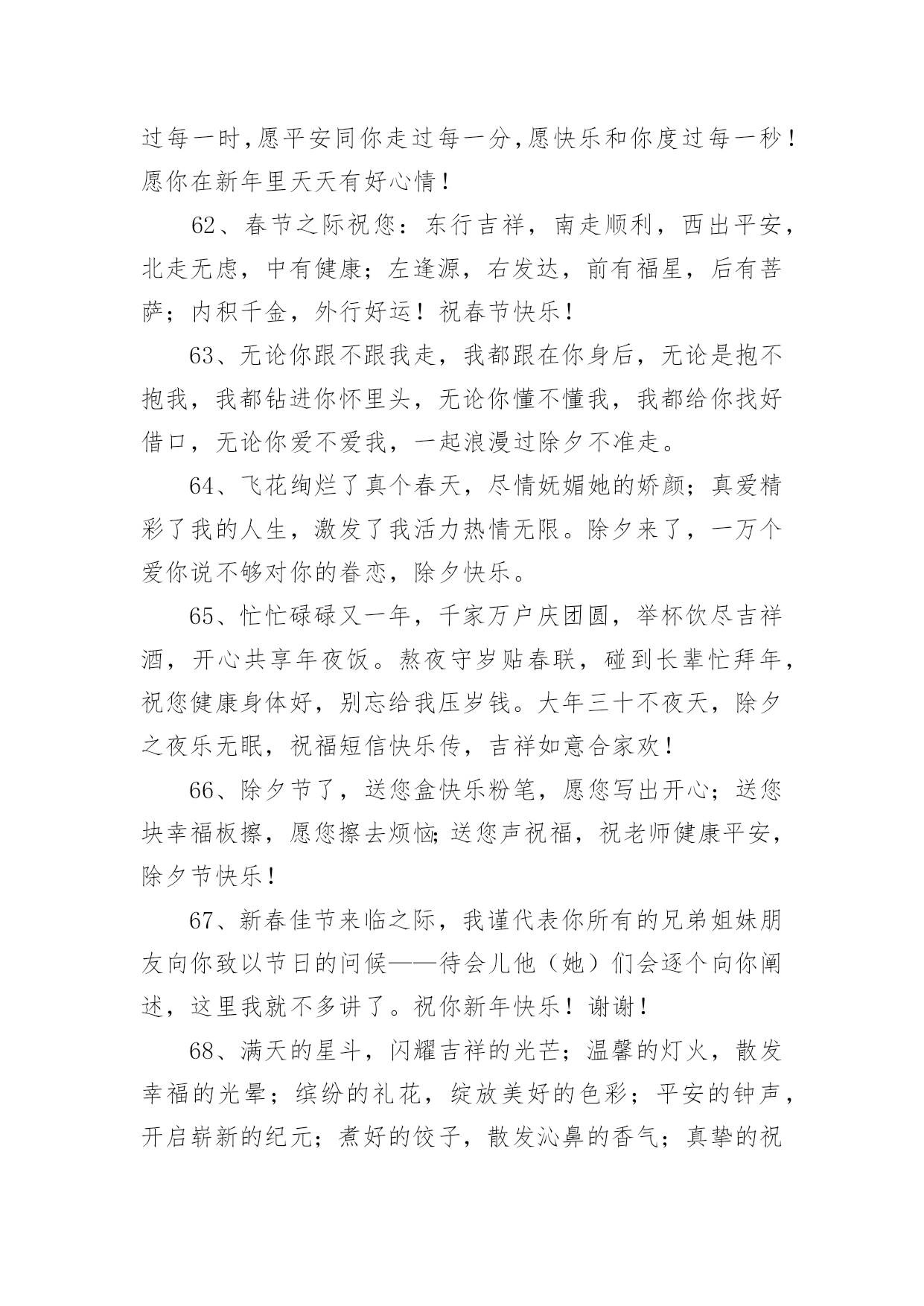 过每一时,愿平安同你走过每一分,愿快乐和你度过每一秒!愿你在新年里天天有好心情!

62、春节之际祝您：东行吉祥，南走顺利，西出平安，北走无虑，中有健康；左逢源，右发达，前有福星，后有菩萨；内积千金，外行好运！祝春节快乐！

63、无论你跟不跟我走，我都跟在你身后，无论是抱不抱我，我都钻进你怀里头，无论你懂不懂我，我都给你找好借口，无论你爱不爱我，一起浪漫过除夕不准走。

64、飞花绚烂了真个春天，尽情妩媚她的娇颜；真爱精彩了我的人生，激发了我活力热情无限。除夕来了，一万个爱你说不够对你的眷恋，除夕快乐。

65、忙忙碌碌又一年，千家万户庆团圆，举杯饮尽吉祥酒，开心共享年夜饭。熬夜守岁贴春联，碰到长辈忙拜年，祝您健康身体好，别忘给我压岁钱。大年三十不夜天，除夕之夜乐无眠，祝福短信快乐传，吉祥如意合家欢！

66、除夕节了，送您盒快乐粉笔，愿您写出开心；送您块幸福板擦，愿您擦去烦恼;送您声祝福，祝老师健康平安，除夕节快乐！

67、新春佳节来临之际，我谨代表你所有的兄弟姐妹朋友向你致以节日的问候——待会儿他（她）们会逐个向你阐述，这里我就不多讲了。祝你新年快乐！谢谢！

68、满天的星斗，闪耀吉祥的光芒；温馨的灯火，散发幸福的光晕；缤纷的礼花，绽放美好的色彩；平安的钟声，开启崭新的纪元；煮好的饺子，散发沁鼻的香气；真挚的祝